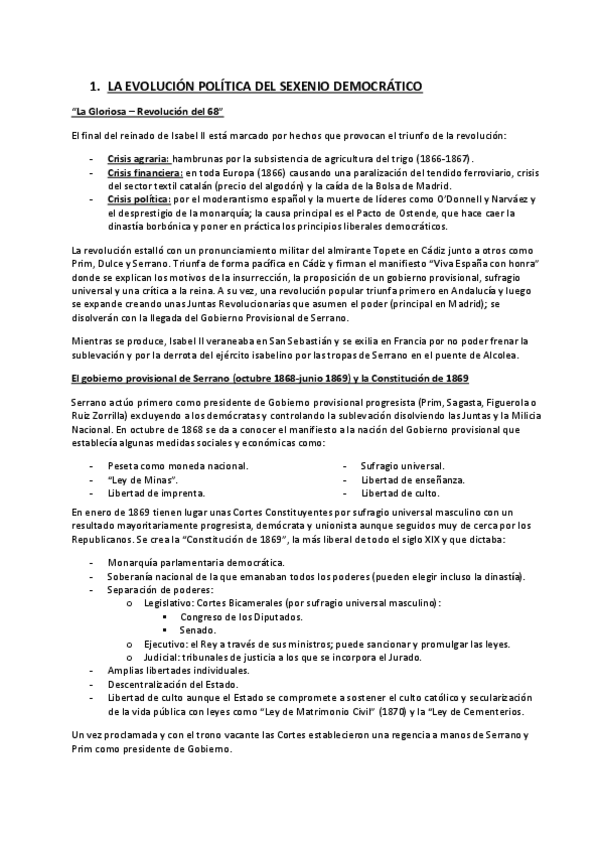 1. LA EVOLUCIÓN POLÍTICA DEL SEXENIO DEMOCRÁTICO

"La Gloriosa – Revolución del 68"

El final del reinado de Isabel II está marcado por hechos que provocan el triunfo de la revolución:

- Crisis agraria: hambrunas por la subsistencia de agricultura del trigo (1866-1867).
- Crisis financiera: en toda Europa (1866) causando una paralización del tendido ferroviario, crisis del sector textil catalán (precio del algodón) y la caída de la Bolsa de Madrid.
- Crisis política: por el moderantismo español y la muerte de líderes como O'Donnell y Narváez y el desprestigio de la monarquía; la causa principal es el Pacto de Ostende, que hace caer la dinastía borbónica y poner en práctica los principios liberales democráticos.

La revolución estalló con un pronunciamiento militar del almirante Topete en Cádiz junto a otros como Prim, Dulce y Serrano. Triunfa de forma pacífica en Cádiz y firman el manifiesto "Viva España con honra" donde se explican los motivos de la insurrección, la proposición de un gobierno provisional, sufragio universal y una crítica a la reina. A su vez, una revolución popular triunfa primero en Andalucía y luego se expande creando unas Juntas Revolucionarias que asumen el poder (principal en Madrid); se disolverán con la llegada del Gobierno Provisional de Serrano.

Mientras se produce, Isabel II veraneaba en San Sebastián y se exilia en Francia por no poder frenar la sublevación y por la derrota del ejército isabelino por las tropas de Serrano en el puente de Alcolea.

El gobierno provisional de Serrano (octubre 1868-junio 1869) y la Constitución de 1869

Serrano actúo primero como presidente de Gobierno provisional progresista (Prim, Sagasta, Figuerola o Ruiz Zorrilla) excluyendo a los demócratas y controlando la sublevación disolviendo las Juntas y la Milicia Nacional. En octubre de 1868 se da a conocer el manifiesto a la nación del Gobierno provisional que establecía algunas medidas sociales y económicas como:

- Peseta como moneda nacional.
- "Ley de Minas".
- Libertad de imprenta.

- Sufragio universal.
- Libertad de enseñanza.
- Libertad de culto.

En enero de 1869 tienen lugar unas Cortes Constituyentes por sufragio universal masculino con un resultado mayoritariamente progresista, demócrata y unionista aunque seguidos muy de cerca por los Republicanos. Se crea la "Constitución de 1869", la más liberal de todo el siglo XIX y que dictaba:

- Monarquía parlamentaria democrática.
- Soberanía nacional de la que emanaban todos los poderes (pueden elegir incluso la dinastía).
- Separación de poderes:
  o Legislativo: Cortes Bicamerales (por sufragio universal masculino):
    ▪ Congreso de los Diputados.
    ▪ Senado.
  o Ejecutivo: el Rey a través de sus ministros; puede sancionar y promulgar las leyes.
  o Judicial: tribunales de justicia a los que se incorpora el Jurado.
- Amplias libertades individuales.
- Descentralización del Estado.
- Libertad de culto aunque el Estado se compromete a sostener el culto católico y secularización de la vida pública con leyes como "Ley de Matrimonio Civil" (1870) y la "Ley de Cementerios.

Un vez proclamada y con el trono vacante las Cortes establecieron una regencia a manos de Serrano y Prim como presidente de Gobierno.